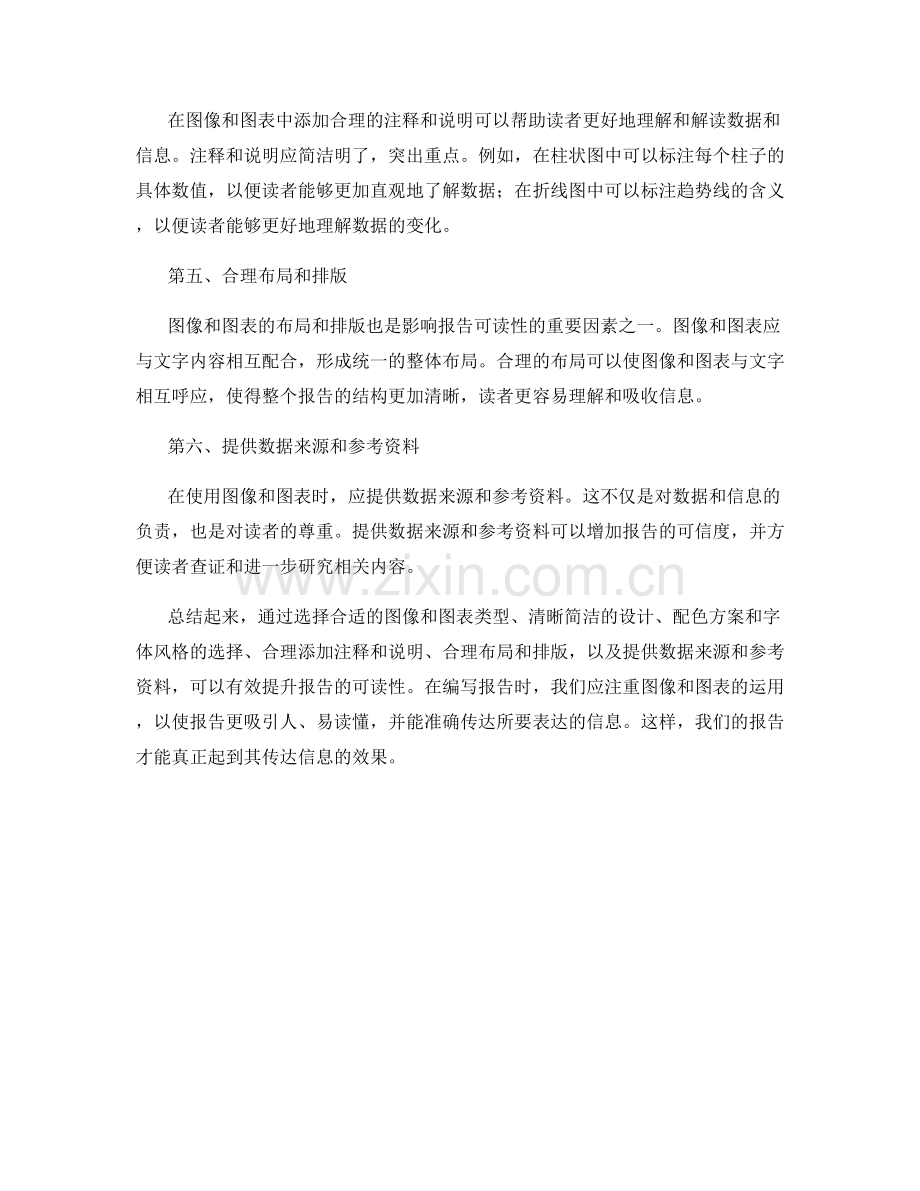 在图像和图表中添加合理的注释和说明可以帮助读者更好地理解和解读数据和信息。注释和说明应简洁明了，突出重点。例如，在柱状图中可以标注每个柱子的具体数值，以便读者能够更加直观地了解数据；在折线图中可以标注趋势线的含义，以便读者能够更好地理解数据的变化。

第五、合理布局和排版

图像和图表的布局和排版也是影响报告可读性的重要因素之一。图像和图表应与文字内容相互配合，形成统一的整体布局。合理的布局可以使图像和图表与文字相互呼应，使得整个报告的结构更加清晰，读者更容易理解和吸收信息。

第六、提供数据来源和参考资料

在使用图像和图表时，应提供数据来源和参考资料。这不仅是对数据和信息的负责，也是对读者的尊重。提供数据来源和参考资料可以增加报告的可信度，并方便读者查证和进一步研究相关内容。

总结起来，通过选择合适的图像和图表类型、清晰简洁的设计、配色方案和字体风格的选择、合理添加注释和说明、合理布局和排版，以及提供数据来源和参考资料，可以有效提升报告的可读性。在编写报告时，我们应注重图像和图表的运用，以使报告更吸引人、易读懂，并能准确传达所要表达的信息。这样，我们的报告才能真正起到其传达信息的效果。

www.zixin.com.cn